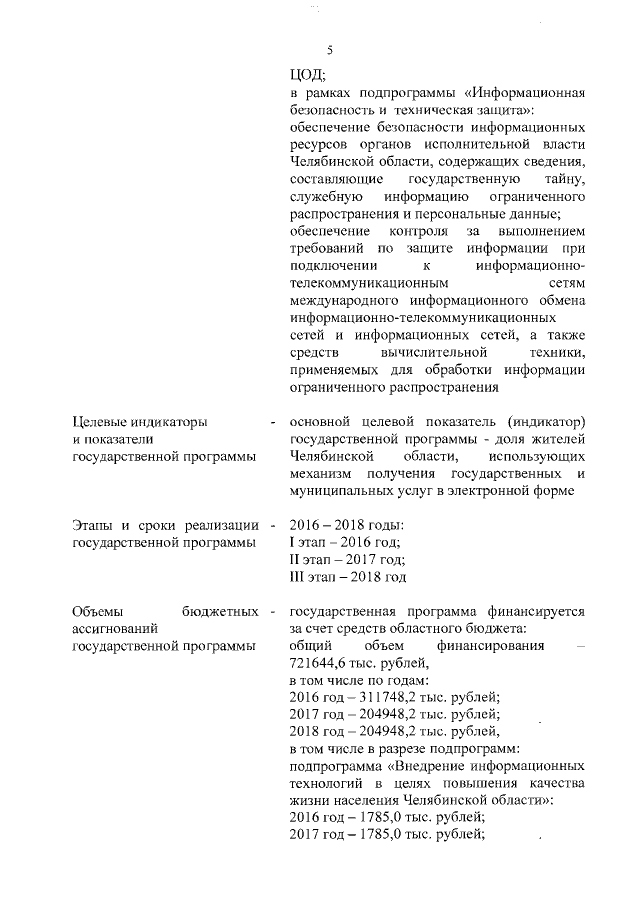 5

ЦОД;
в рамках подпрограммы «Информационная безопасность и техническая защита»:
обеспечение безопасности информационных ресурсов органов исполнительной власти Челябинской области, содержащих сведения, составляющие государственную тайну, служебную информацию ограниченного распространения и персональные данные;
обеспечение контроля за выполнением требований по защите информации при подключении к информационно-телекоммуникационным сетям международного информационного обмена информационно-телекоммуникационных сетей и информационных сетей, а также средств вычислительной техники, применяемых для обработки информации ограниченного распространения

Целевые индикаторы и показатели государственной программы - основной целевой показатель (индикатор) государственной программы - доля жителей Челябинской области, использующих механизм получения государственных и муниципальных услуг в электронной форме

Этапы и сроки реализации государственной программы - 2016 – 2018 годы:
I этап – 2016 год;
II этап – 2017 год;
III этап – 2018 год

Объемы бюджетных ассигнований государственной программы - государственная программа финансируется за счет средств областного бюджета:
общий объем финансирования – 721644,6 тыс. рублей,
в том числе по годам:
2016 год – 311748,2 тыс. рублей;
2017 год – 204948,2 тыс. рублей;
2018 год – 204948,2 тыс. рублей,
в том числе в разрезе подпрограмм:
подпрограмма «Внедрение информационных технологий в целях повышения качества жизни населения Челябинской области»:
2016 год – 1785,0 тыс. рублей;
2017 год – 1785,0 тыс. рублей;